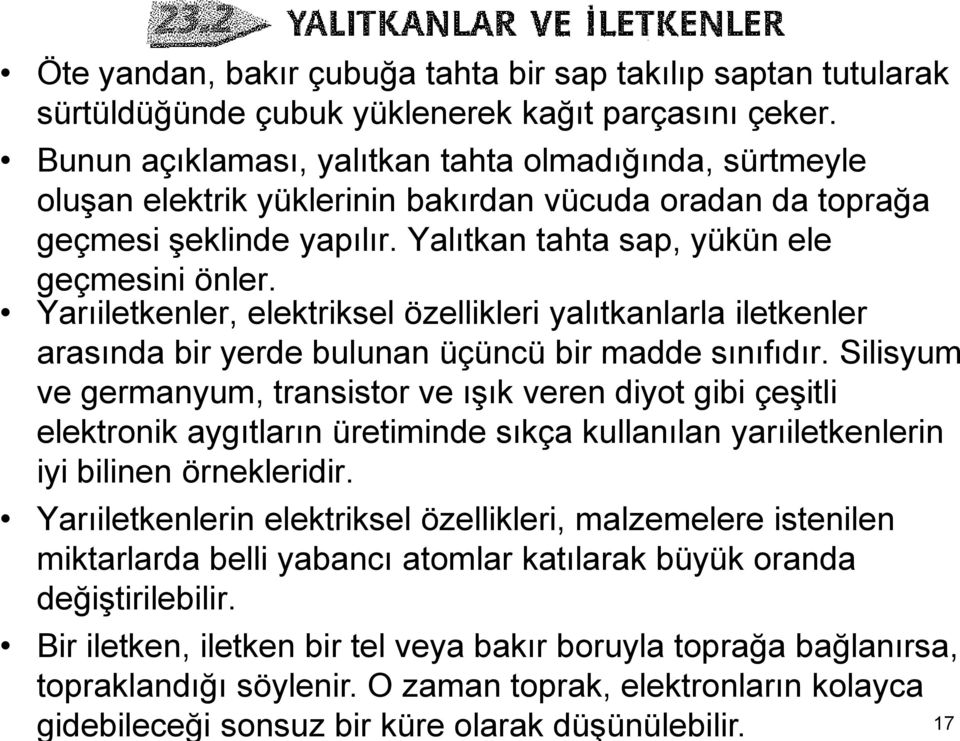 23.2 YALITKANLAR VE İLETKENLER

• Öte yandan, bakır çubuğa tahta bir sap takılıp saptan tutularak sürtüldüğünde çubuk yüklenerek kağıt parçasını çeker.

• Bunun açıklaması, yalıtkan tahta olmadığında, sürtmeyle oluşan elektrik yüklerinin bakırdan vücuda oradan da toprağa geçmesi şeklinde yapılır. Yalıtkan tahta sap, yükün ele geçmesini önler.

• Yarıiletkenler, elektriksel özellikleri yalıtkanlarla iletkenler arasında bir yerde bulunan üçüncü bir madde sınıfıdır. Silisyum ve germanyum, transistor ve ışık veren diyot gibi çeşitli elektronik aygıtların üretiminde sıkça kullanılan yarıiletkenlerin iyi bilinen örnekleridir.

• Yarıiletkenlerin elektriksel özellikleri, malzemelere istenilen miktarlarda belli yabancı atomlar katılarak büyük oranda değiştirilebilir.

• Bir iletken, iletken bir tel veya bakır boruyla toprağa bağlanırsa, topraklandığı söylenir. O zaman toprak, elektronların kolayca gidebileceği sonsuz bir küre olarak düşünülebilir.

17